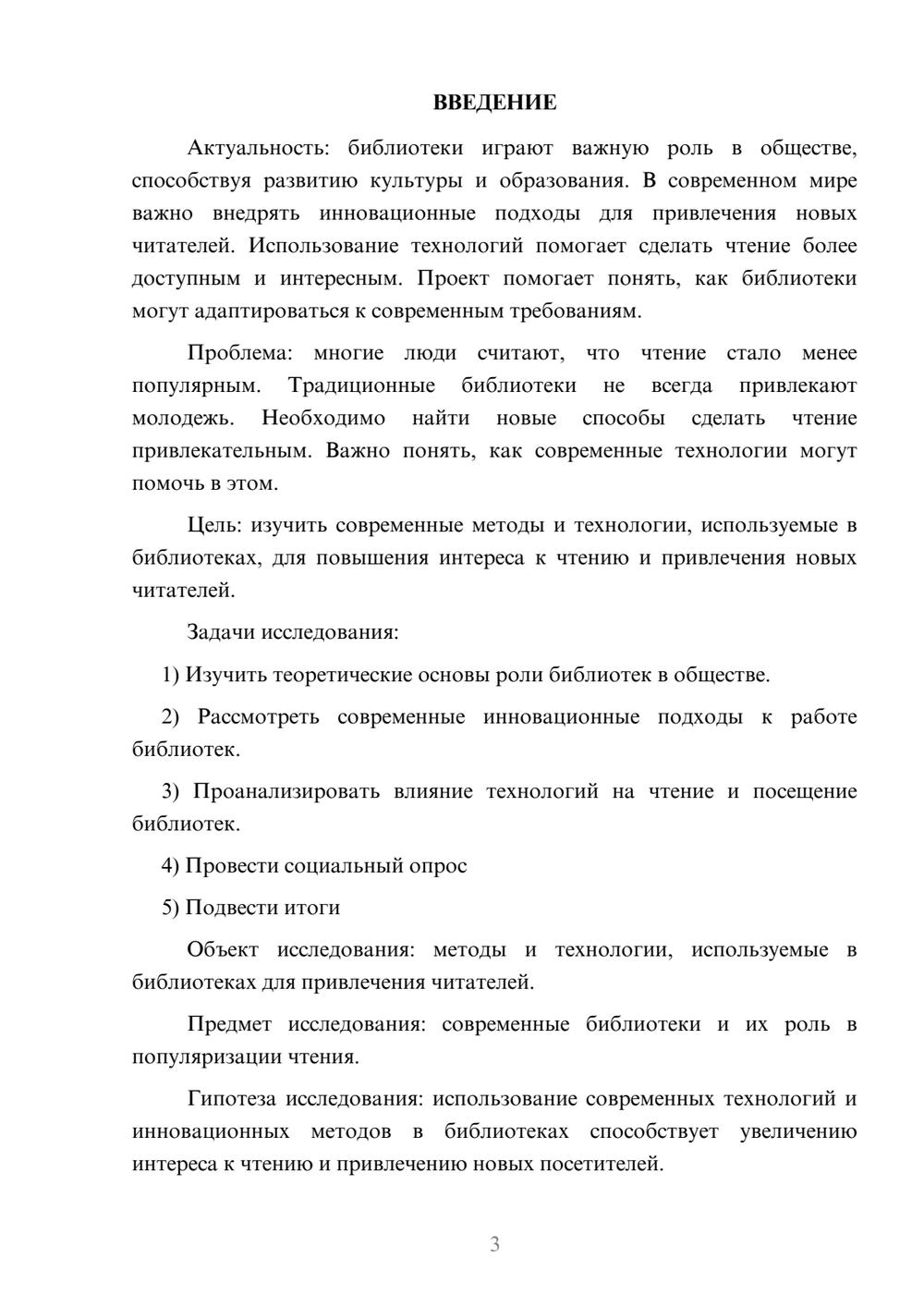 ВВЕДЕНИЕ

Актуальность: библиотеки играют важную роль в обществе, способствуя развитию культуры и образования. В современном мире важно внедрять инновационные подходы для привлечения новых читателей. Использование технологий помогает сделать чтение более доступным и интересным. Проект помогает понять, как библиотеки могут адаптироваться к современным требованиям.

Проблема: многие люди считают, что чтение стало менее популярным. Традиционные библиотеки не всегда привлекают молодежь. Необходимо найти новые способы сделать чтение привлекательным. Важно понять, как современные технологии могут помочь в этом.

Цель: изучить современные методы и технологии, используемые в библиотеках, для повышения интереса к чтению и привлечения новых читателей.

Задачи исследования:

1) Изучить теоретические основы роли библиотек в обществе.

2) Рассмотреть современные инновационные подходы к работе библиотек.

3) Проанализировать влияние технологий на чтение и посещение библиотек.

4) Провести социальный опрос

5) Подвести итоги

Объект исследования: методы и технологии, используемые в библиотеках для привлечения читателей.

Предмет исследования: современные библиотеки и их роль в популяризации чтения.

Гипотеза исследования: использование современных технологий и инновационных методов в библиотеках способствует увеличению интереса к чтению и привлечению новых посетителей.

3